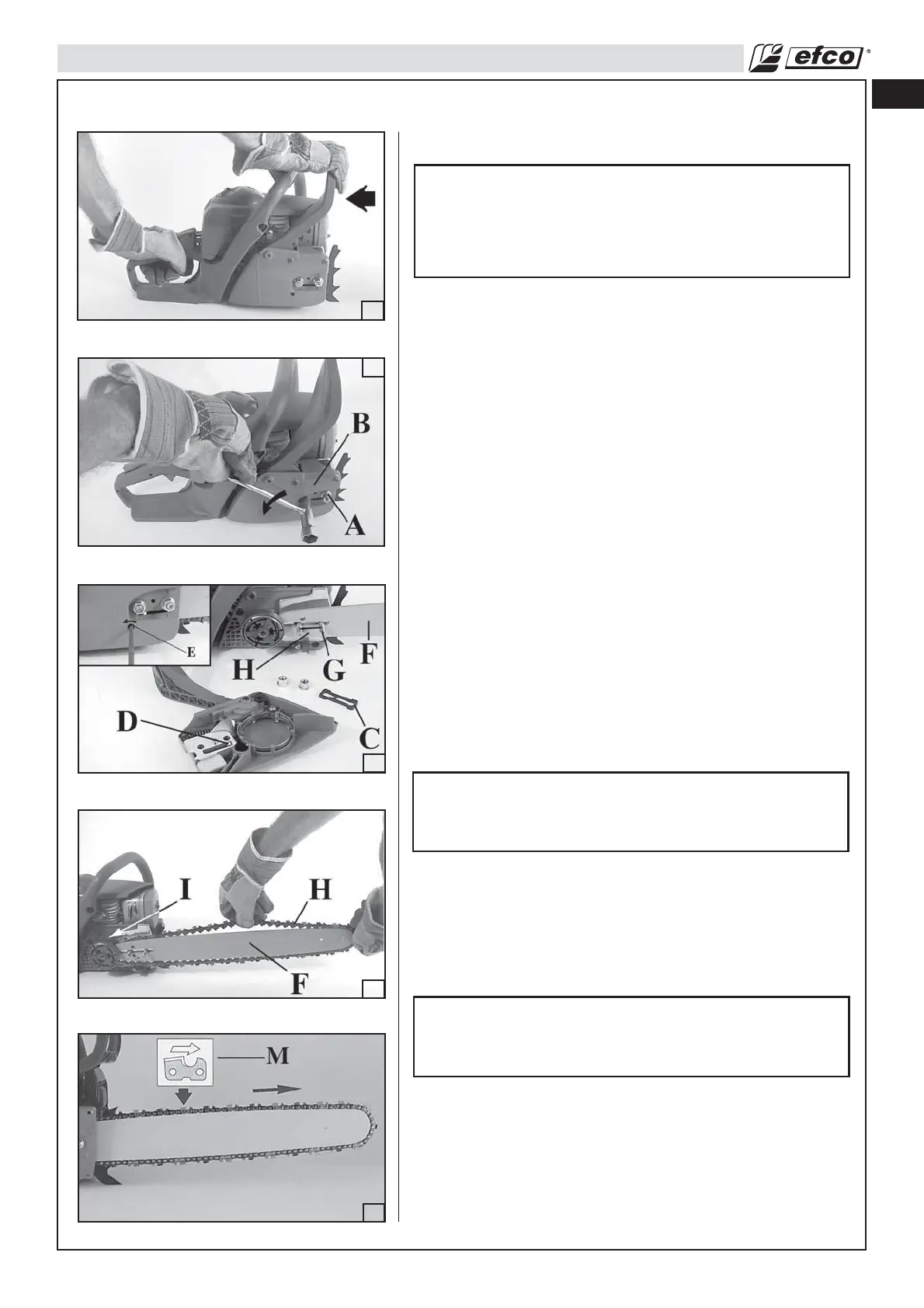 efco®

B
A

E
H
G
F
D
C

I
H
F

M